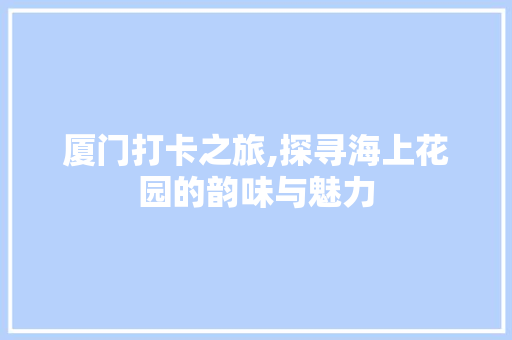 厦门打卡之旅,探寻海上花园的韵味与魅力